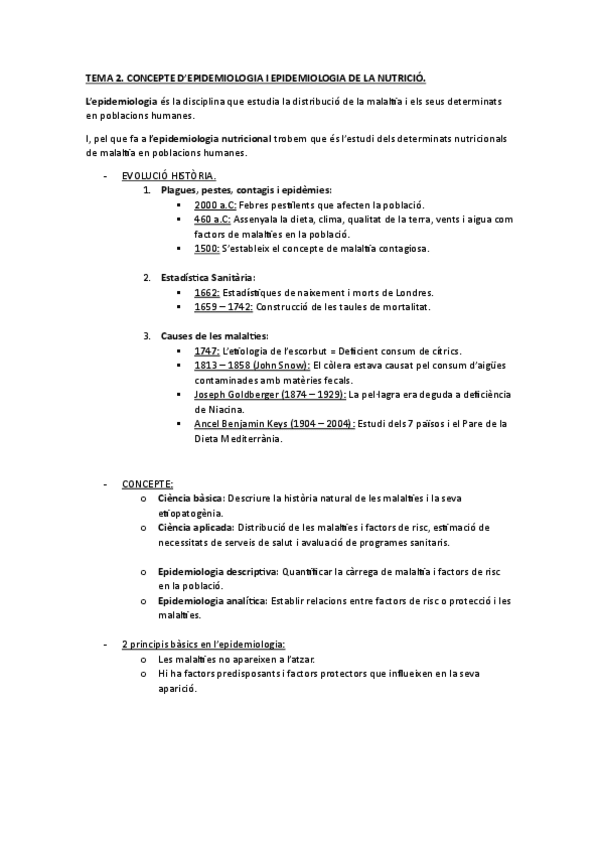 TEMA 2. CONCEPTE D'EPIDEMIOLOGIA I EPIDEMIOLOGIA DE LA NUTRICIÓ.

L'epidemiologia és la disciplina que estudia la distribució de la malaltia i els seus determinats en poblacions humanes.

I, pel que fa a l'epidemiologia nutricional trobem que és l'estudi dels determinats nutricionals de malaltia en poblacions humanes.

- EVOLUCIÓ HISTÒRIA.
1. Plagues, pestes, contagis i epidèmies:
▪ 2000 a.C: Febres pestilents que afecten la població.
▪ 460 a.C: Assenyala la dieta, clima, qualitat de la terra, vents i aigua com factors de malalties en la població.
▪ 1500: S'estableix el concepte de malaltia contagiosa.

2. Estadística Sanitària:
▪ 1662: Estadístiques de naixement i morts de Londres.
▪ 1659 – 1742: Construcció de les taules de mortalitat.

3. Causes de les malalties:
▪ 1747: L'etiologia de l'escorbut = Deficient consum de cítrics.
▪ 1813 – 1858 (John Snow): El còlera estava causat pel consum d'aigües contaminades amb matèries fecals.
▪ Joseph Goldberger (1874 – 1929): La pel·lagra era deguda a deficiència de Niacina.
▪ Ancel Benjamin Keys (1904 – 2004): Estudi dels 7 països i el Pare de la Dieta Mediterrània.

- CONCEPTE:
o Ciència bàsica: Descriure la història natural de les malalties i la seva etiopatogènia.
o Ciència aplicada: Distribució de les malalties i factors de risc, estimació de necessitats de serveis de salut i avaluació de programes sanitaris.

o Epidemiologia descriptiva: Quantificar la càrrega de malaltia i factors de risc en la població.
o Epidemiologia analítica: Establir relacions entre factors de risc o protecció i les malalties.

- 2 principis bàsics en l'epidemiologia:
o Les malalties no apareixen a l'atzar.
o Hi ha factors predisposants i factors protectors que influeixen en la seva aparició.